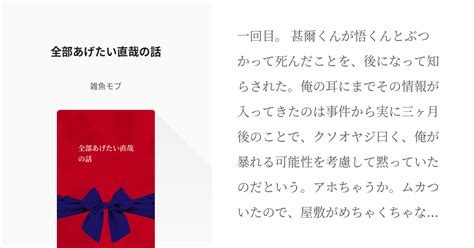 全部あげたい直哉の話

雑魚モブ

全部あげたい直哉の話

一回目。 甚爾くんが悟くんとぶつかって死んだことを、後になって知らされた。俺の耳にまでその情報が入ってきたのは事件から実に三ヶ月後のことで、クソオヤジ曰く、俺が暴れる可能性を考慮して黙っていたのだという。アホちゃうか。ムカついたので、屋敷がめちゃくちゃな…